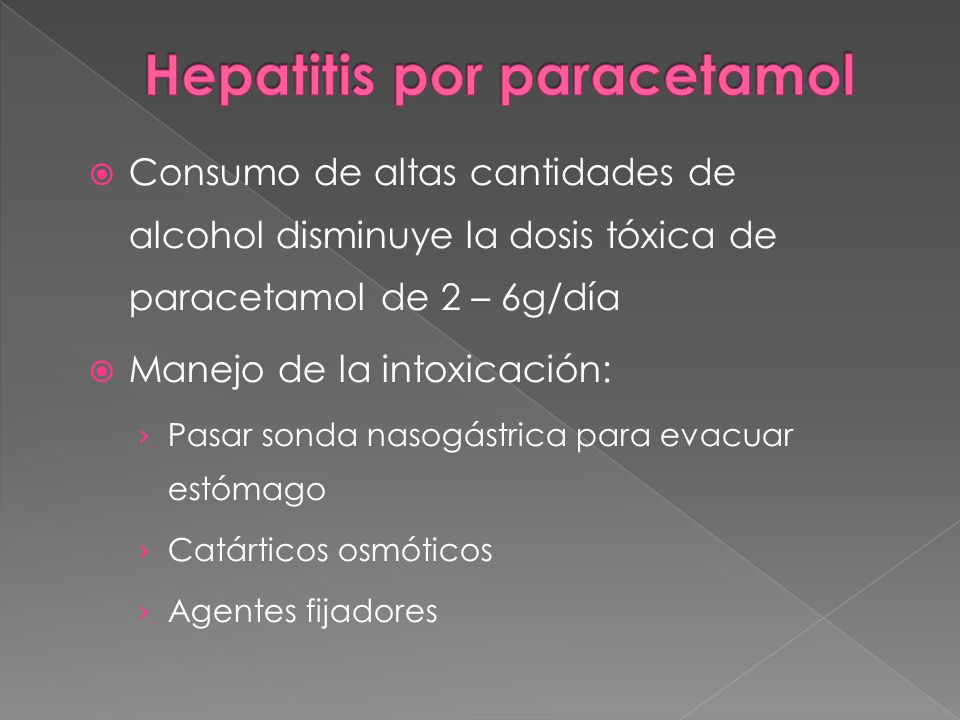 Hepatitis por paracetamol

Consumo de altas cantidades de alcohol disminuye la dosis tóxica de paracetamol de 2 – 6g/día

Manejo de la intoxicación:

› Pasar sonda nasogástrica para evacuar estómago

› Catárticos osmóticos

› Agentes fijadores